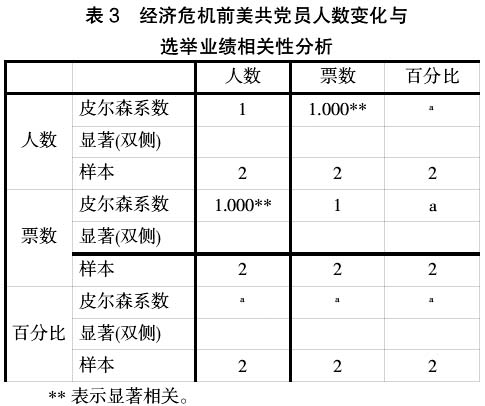 表 3　经济危机前美共党员人数变化与选举业绩相关性分析

| | | 人数 | 票数 | 百分比 |
|---|---|---|---|---|
| 人数 | 皮尔森系数 | 1 | 1.000** | a |
| | 显著(双侧) | | | |
| | 样本 | 2 | 2 | 2 |
| 票数 | 皮尔森系数 | 1.000** | 1 | a |
| | 显著(双侧) | | | |
| | 样本 | 2 | 2 | 2 |
| 百分比 | 皮尔森系数 | a | a | a |
| | 显著(双侧) | | | |
| | 样本 | 2 | 2 | 2 |

** 表示显著相关。